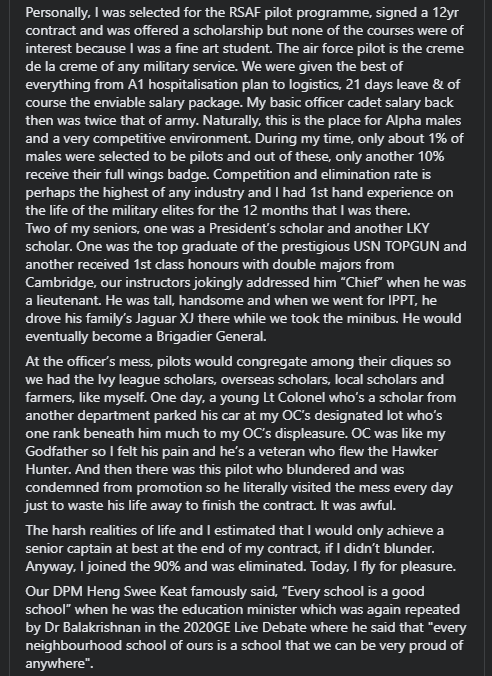 Personally, I was selected for the RSAF pilot programme, signed a 12yr contract and was offered a scholarship but none of the courses were of interest because I was a fine art student. The air force pilot is the creme de la creme of any military service. We were given the best of everything from A1 hospitalisation plan to logistics, 21 days leave & of course the enviable salary package. My basic officer cadet salary back then was twice that of army. Naturally, this is the place for Alpha males and a very competitive environment. During my time, only about 1% of males were selected to be pilots and out of these, only another 10% receive their full wings badge. Competition and elimination rate is perhaps the highest of any industry and I had 1st hand experience on the life of the military elites for the 12 months that I was there.
Two of my seniors, one was a President's scholar and another LKY scholar. One was the top graduate of the prestigious USN TOPGUN and another received 1st class honours with double majors from Cambridge, our instructors jokingly addressed him "Chief" when he was a lieutenant. He was tall, handsome and when we went for IPPT, he drove his family's Jaguar XJ there while we took the minibus. He would eventually become a Brigadier General.

At the officer's mess, pilots would congregate among their cliques so we had the Ivy league scholars, overseas scholars, local scholars and farmers, like myself. One day, a young Lt Colonel who's a scholar from another department parked his car at my OC's designated lot who's one rank beneath him much to my OC's displeasure. OC was like my Godfather so I felt his pain and he's a veteran who flew the Hawker Hunter. And then there was this pilot who blundered and was condemned from promotion so he literally visited the mess every day just to waste his life away to finish the contract. It was awful.

The harsh realities of life and I estimated that I would only achieve a senior captain at best at the end of my contract, if I didn't blunder. Anyway, I joined the 90% and was eliminated. Today, I fly for pleasure.

Our DPM Heng Swee Keat famously said, "Every school is a good school" when he was the education minister which was again repeated by Dr Balakrishnan in the 2020GE Live Debate where he said that "every neighbourhood school of ours is a school that we can be very proud of anywhere".